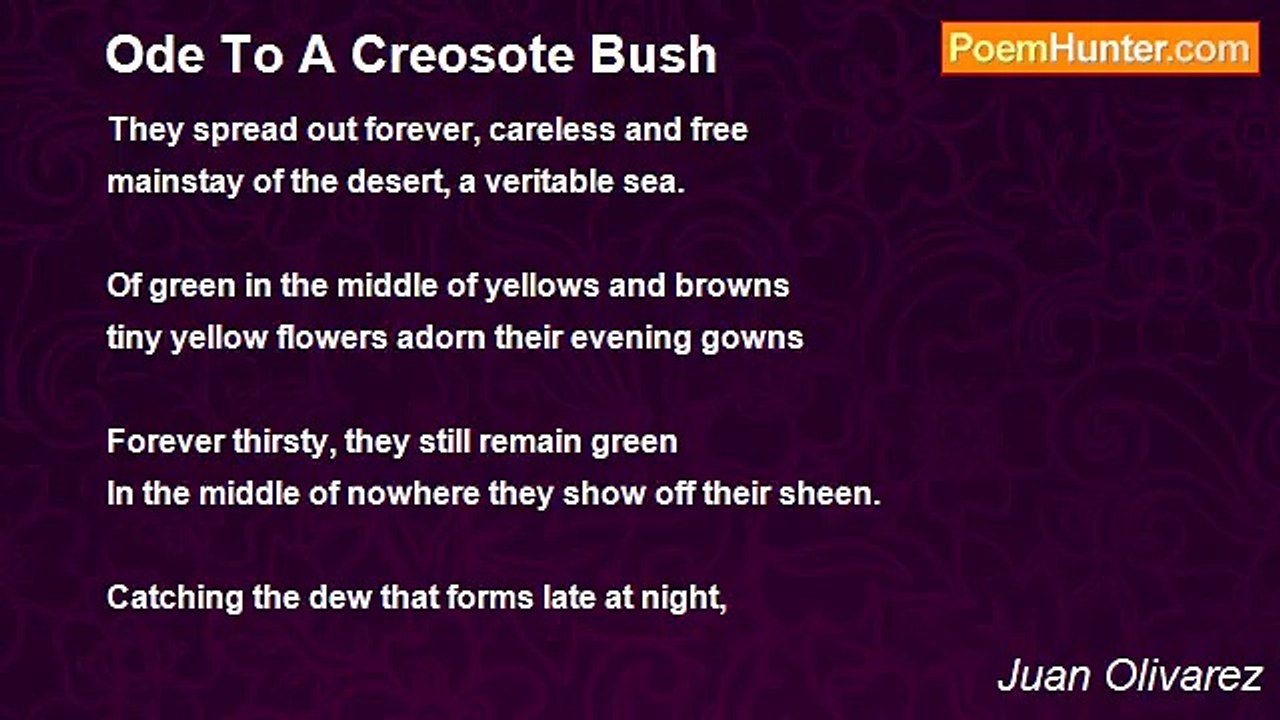 Ode To A Creosote Bush

PoemHunter.com

They spread out forever, careless and free
mainstay of the desert, a veritable sea.

Of green in the middle of yellows and browns
tiny yellow flowers adorn their evening gowns

Forever thirsty, they still remain green
In the middle of nowhere they show off their sheen.

Catching the dew that forms late at night,

Juan Olivarez